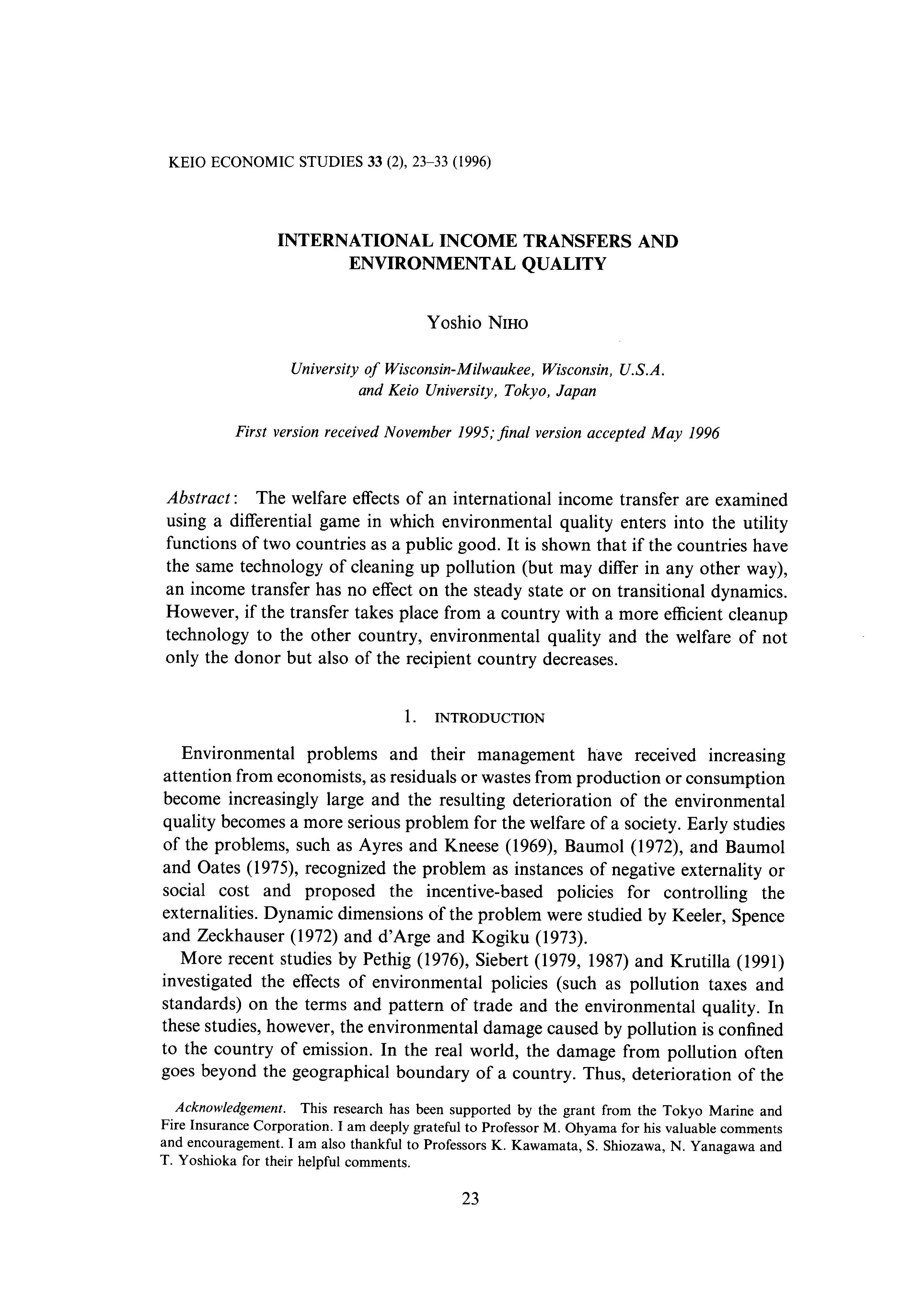 KEIO ECONOMIC STUDIES 33 (2), 23–33 (1996)

INTERNATIONAL INCOME TRANSFERS AND ENVIRONMENTAL QUALITY

Yoshio NIHO

University of Wisconsin-Milwaukee, Wisconsin, U.S.A. and Keio University, Tokyo, Japan

First version received November 1995; final version accepted May 1996

Abstract: The welfare effects of an international income transfer are examined using a differential game in which environmental quality enters into the utility functions of two countries as a public good. It is shown that if the countries have the same technology of cleaning up pollution (but may differ in any other way), an income transfer has no effect on the steady state or on transitional dynamics. However, if the transfer takes place from a country with a more efficient cleanup technology to the other country, environmental quality and the welfare of not only the donor but also of the recipient country decreases.

1. INTRODUCTION

Environmental problems and their management have received increasing attention from economists, as residuals or wastes from production or consumption become increasingly large and the resulting deterioration of the environmental quality becomes a more serious problem for the welfare of a society. Early studies of the problems, such as Ayres and Kneese (1969), Baumol (1972), and Baumol and Oates (1975), recognized the problem as instances of negative externality or social cost and proposed the incentive-based policies for controlling the externalities. Dynamic dimensions of the problem were studied by Keeler, Spence and Zeckhauser (1972) and d'Arge and Kogiku (1973).

More recent studies by Pethig (1976), Siebert (1979, 1987) and Krutilla (1991) investigated the effects of environmental policies (such as pollution taxes and standards) on the terms and pattern of trade and the environmental quality. In these studies, however, the environmental damage caused by pollution is confined to the country of emission. In the real world, the damage from pollution often goes beyond the geographical boundary of a country. Thus, deterioration of the

Acknowledgement. This research has been supported by the grant from the Tokyo Marine and Fire Insurance Corporation. I am deeply grateful to Professor M. Ohyama for his valuable comments and encouragement. I am also thankful to Professors K. Kawamata, S. Shiozawa, N. Yanagawa and T. Yoshioka for their helpful comments.

23